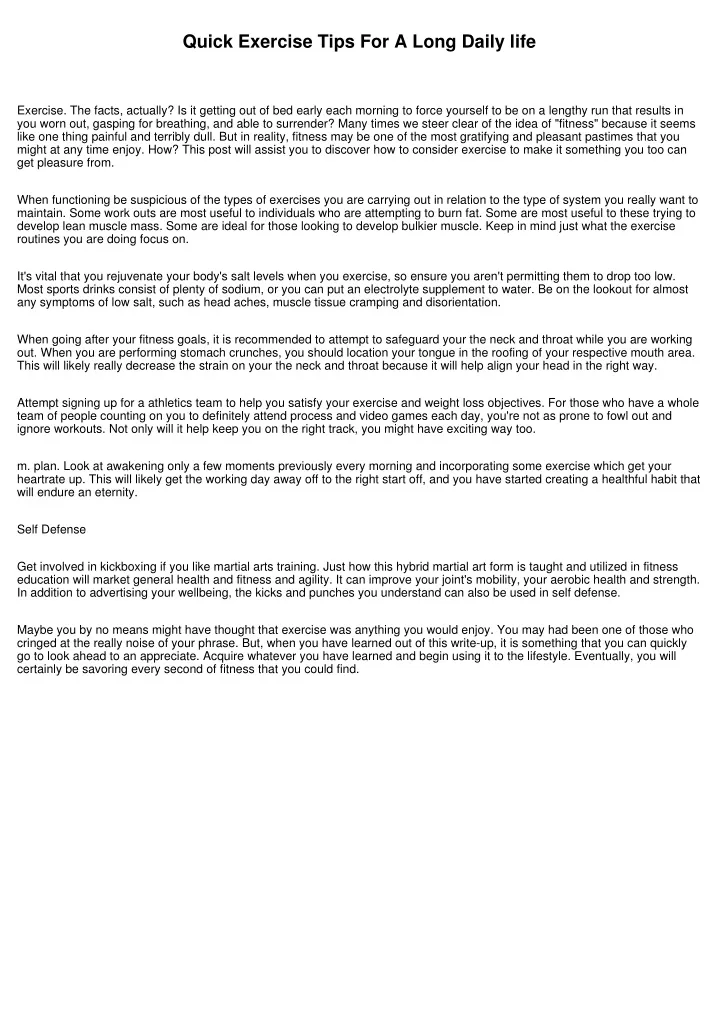 Quick Exercise Tips For A Long Daily life

Exercise. The facts, actually? Is it getting out of bed early each morning to force yourself to be on a lengthy run that results in you worn out, gasping for breathing, and able to surrender? Many times we steer clear of the idea of "fitness" because it seems like one thing painful and terribly dull. But in reality, fitness may be one of the most gratifying and pleasant pastimes that you might at any time enjoy. How? This post will assist you to discover how to consider exercise to make it something you too can get pleasure from.

When functioning be suspicious of the types of exercises you are carrying out in relation to the type of system you really want to maintain. Some work outs are most useful to individuals who are attempting to burn fat. Some are most useful to these trying to develop lean muscle mass. Some are ideal for those looking to develop bulkier muscle. Keep in mind just what the exercise routines you are doing focus on.

It's vital that you rejuvenate your body's salt levels when you exercise, so ensure you aren't permitting them to drop too low. Most sports drinks consist of plenty of sodium, or you can put an electrolyte supplement to water. Be on the lookout for almost any symptoms of low salt, such as head aches, muscle tissue cramping and disorientation.

When going after your fitness goals, it is recommended to attempt to safeguard your the neck and throat while you are working out. When you are performing stomach crunches, you should location your tongue in the roofing of your respective mouth area. This will likely really decrease the strain on your the neck and throat because it will help align your head in the right way.

Attempt signing up for a athletics team to help you satisfy your exercise and weight loss objectives. For those who have a whole team of people counting on you to definitely attend process and video games each day, you're not as prone to fowl out and ignore workouts. Not only will it help keep you on the right track, you might have exciting way too.

m. plan. Look at awakening only a few moments previously every morning and incorporating some exercise which get your heartrate up. This will likely get the working day away off to the right start off, and you have started creating a healthful habit that will endure an eternity.

Self Defense

Get involved in kickboxing if you like martial arts training. Just how this hybrid martial art form is taught and utilized in fitness education will market general health and fitness and agility. It can improve your joint's mobility, your aerobic health and strength. In addition to advertising your wellbeing, the kicks and punches you understand can also be used in self defense.

Maybe you by no means might have thought that exercise was anything you would enjoy. You may had been one of those who cringed at the really noise of your phrase. But, when you have learned out of this write-up, it is something that you can quickly go to look ahead to an appreciate. Acquire whatever you have learned and begin using it to the lifestyle. Eventually, you will certainly be savoring every second of fitness that you could find.